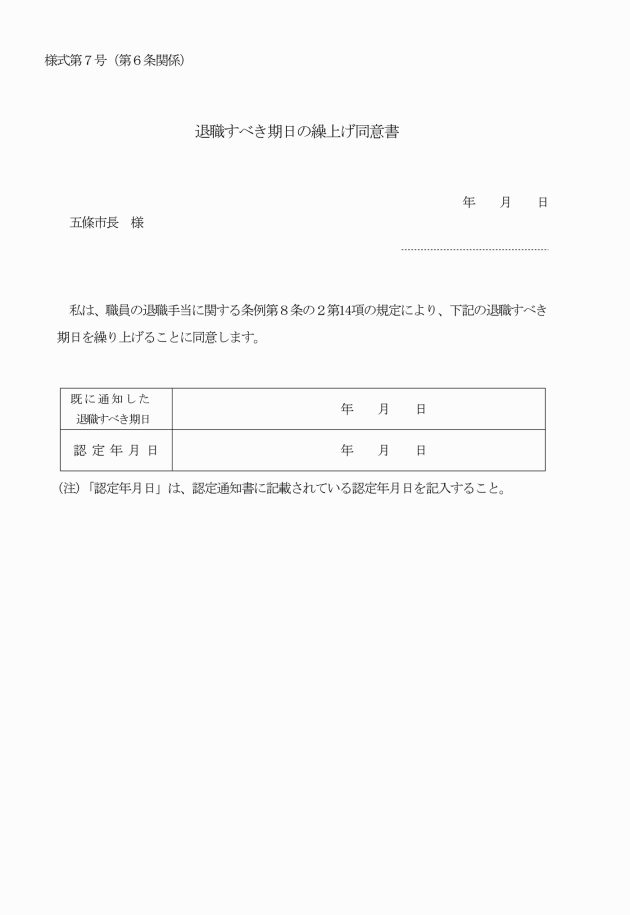 様式第７号（第６条関係）

退職すべき期日の繰上げ同意書

年　月　日

五條市長　様

私は、職員の退職手当に関する条例第８条の２第14項の規定により、下記の退職すべき期日を繰り上げることに同意します。

| 既に通知した退職すべき期日 | 年　月　日 |
|---|---|
| 認定年月日 | 年　月　日 |

(注)「認定年月日」は、認定通知書に記載されている認定年月日を記入すること。